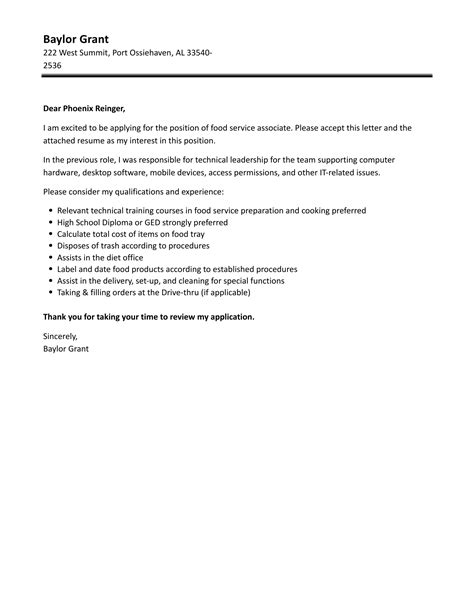 Baylor Grant
222 West Summit, Port Ossiehaven, AL 33540-2536

Dear Phoenix Reinger,

I am excited to be applying for the position of food service associate. Please accept this letter and the attached resume as my interest in this position.

In the previous role, I was responsible for technical leadership for the team supporting computer hardware, desktop software, mobile devices, access permissions, and other IT-related issues.

Please consider my qualifications and experience:

- Relevant technical training courses in food service preparation and cooking preferred
- High School Diploma or GED strongly preferred
- Calculate total cost of items on food tray
- Disposes of trash according to procedures
- Assists in the diet office
- Label and date food products according to established procedures
- Assist in the delivery, set-up, and cleaning for special functions
- Taking & filling orders at the Drive-thru (if applicable)

Thank you for taking your time to review my application.

Sincerely,
Baylor Grant